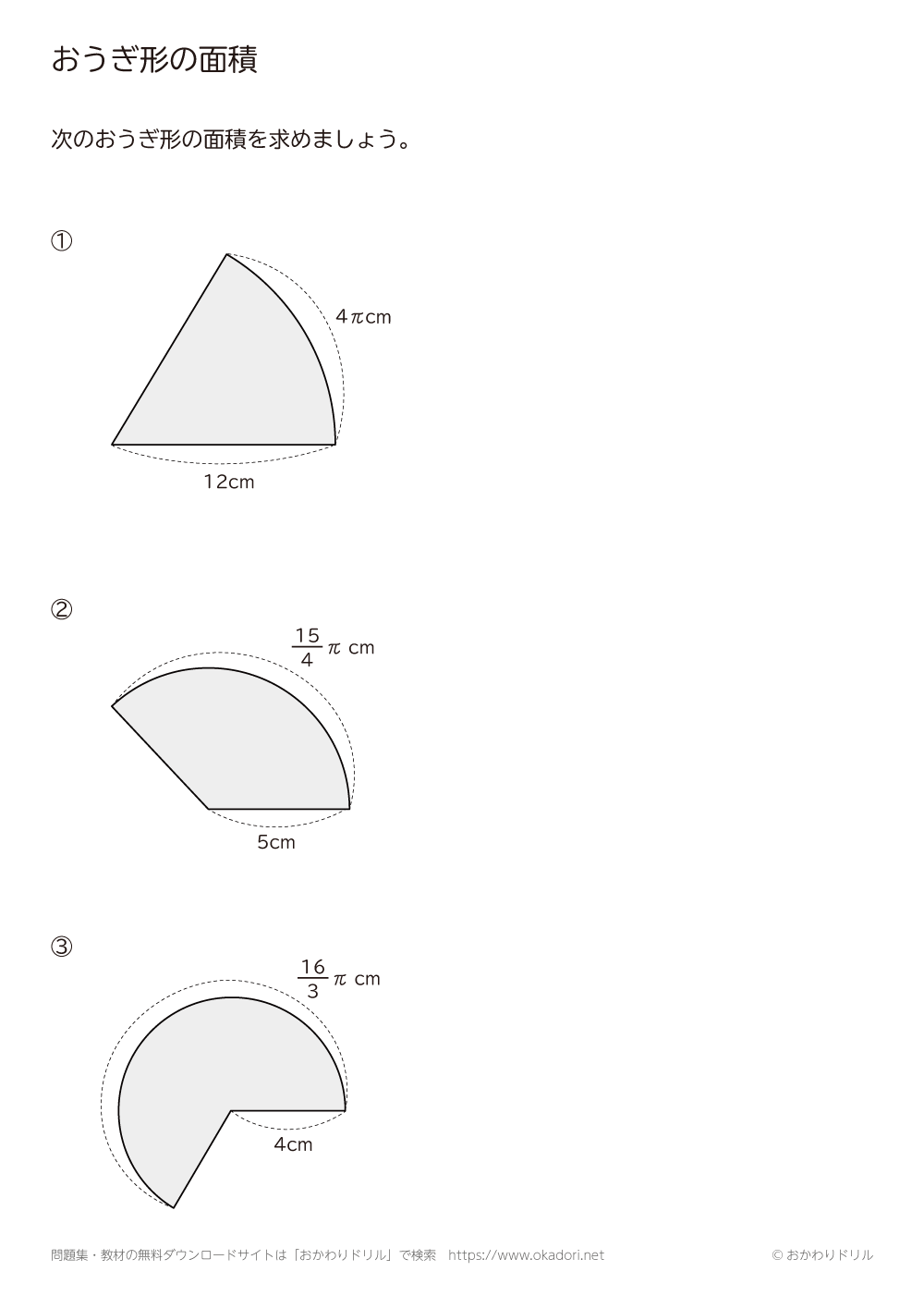 おうぎ形の面積

次のおうぎ形の面積を求めましょう。

①

$4\pi$cm

12cm

②

$\frac{15}{4}\pi$ cm

5cm

③

$\frac{16}{3}\pi$ cm

4cm

問題集・教材の無料ダウンロードサイトは「おかわりドリル」で検索　https://www.okadori.net

© おかわりドリル